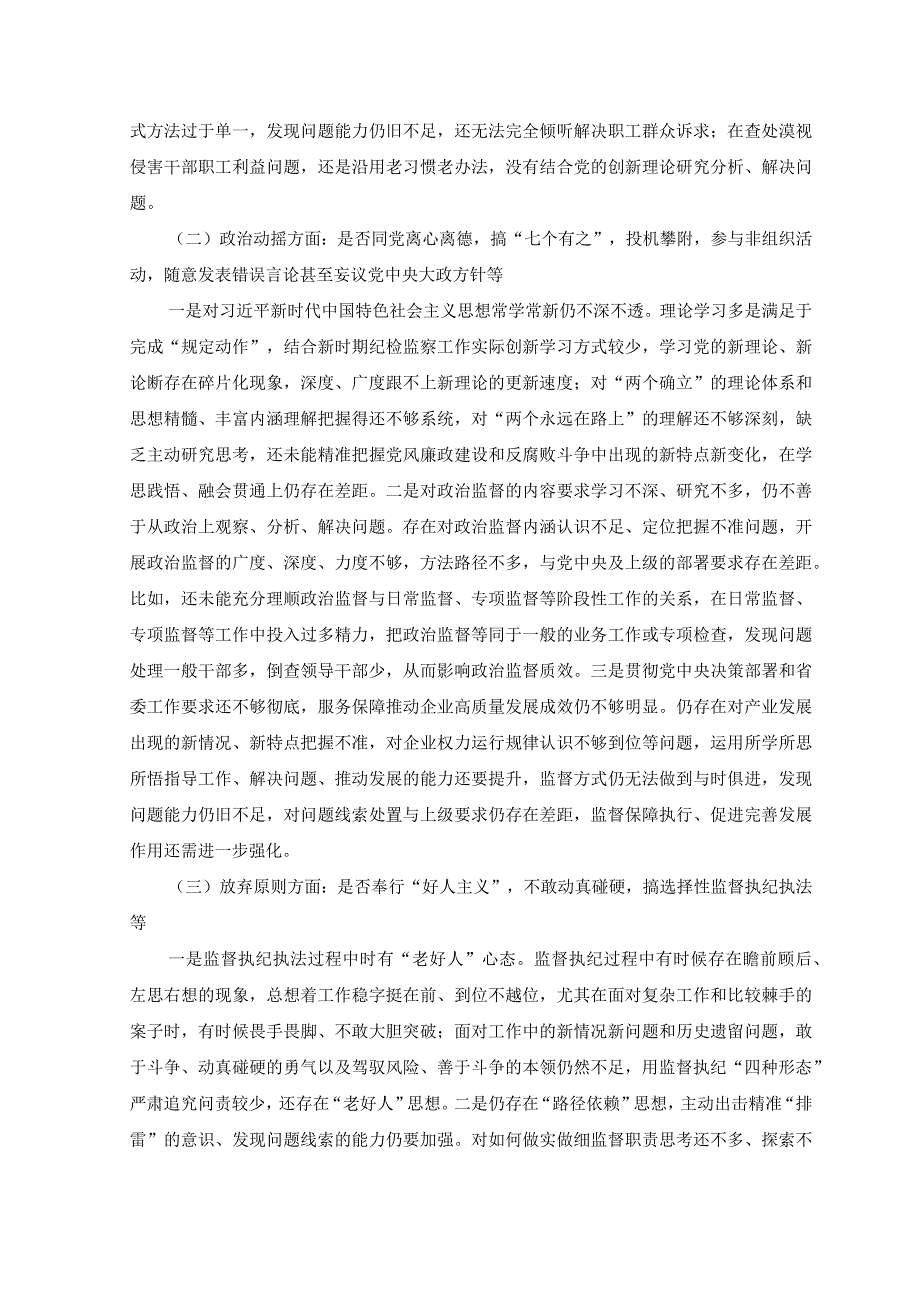 式方法过于单一，发现问题能力仍旧不足，还无法完全倾听解决职工群众诉求；在查处漠视侵害干部职工利益问题，还是沿用老习惯老办法，没有结合党的创新理论研究分析、解决问题。

（二）政治动摇方面：是否同党离心离德，搞“七个有之”，投机攀附，参与非组织活动，随意发表错误言论甚至妄议党中央大政方针等

一是对习近平新时代中国特色社会主义思想常学常新仍不深不透。理论学习多是满足于完成“规定动作”，结合新时期纪检监察工作实际创新学习方式较少，学习党的新理论、新论断存在碎片化现象，深度、广度跟不上新理论的更新速度；对“两个确立”的理论体系和思想精髓、丰富内涵理解把握得还不够系统，对“两个永远在路上”的理解还不够深刻，缺乏主动研究思考，还未能精准把握党风廉政建设和反腐败斗争中出现的新特点新变化，在学思践悟、融会贯通上仍存在差距。二是对政治监督的内容要求学习不深、研究不多，仍不善于从政治上观察、分析、解决问题。存在对政治监督内涵认识不足、定位把握不准问题，开展政治监督的广度、深度、力度不够，方法路径不多，与党中央及上级的部署要求存在差距。比如，还未能充分理顺政治监督与日常监督、专项监督等阶段性工作的关系，在日常监督、专项监督等工作中投入过多精力，把政治监督等同于一般的业务工作或专项检查，发现问题处理一般干部多，倒查领导干部少，从而影响政治监督质效。三是贯彻党中央决策部署和省委工作要求还不够彻底，服务保障推动企业高质量发展成效仍不够明显。仍存在对产业发展出现的新情况、新特点把握不准，对企业权力运行规律认识不够到位等问题，运用所学所思所悟指导工作、解决问题、推动发展的能力还要提升，监督方式仍无法做到与时俱进，发现问题能力仍旧不足，对问题线索处置与上级要求仍存在差距，监督保障执行、促进完善发展作用还需进一步强化。

（三）放弃原则方面：是否奉行“好人主义”，不敢动真碰硬，搞选择性监督执纪执法等

一是监督执纪执法过程中时有“老好人”心态。监督执纪过程中有时候存在瞻前顾后、左思右想的现象，总想着工作稳字挺在前、到位不越位，尤其在面对复杂工作和比较棘手的案子时，有时候畏手畏脚、不敢大胆突破；面对工作中的新情况新问题和历史遗留问题，敢于斗争、动真碰硬的勇气以及驾驭风险、善于斗争的本领仍然不足，用监督执纪“四种形态”严肃追究问责较少，还存在“老好人”思想。二是仍存在“路径依赖”思想，主动出击精准“排雷”的意识、发现问题线索的能力仍要加强。对如何做实做细监督职责思考还不多、探索不